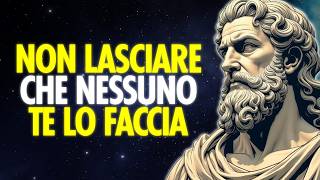 NON LASCIARE
CHE NESSUNO
TE LO FACCIA